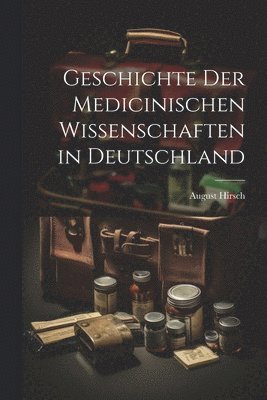 Geschichte Der Medicinischen Wissenschaften in Deutschland

August Hirsch